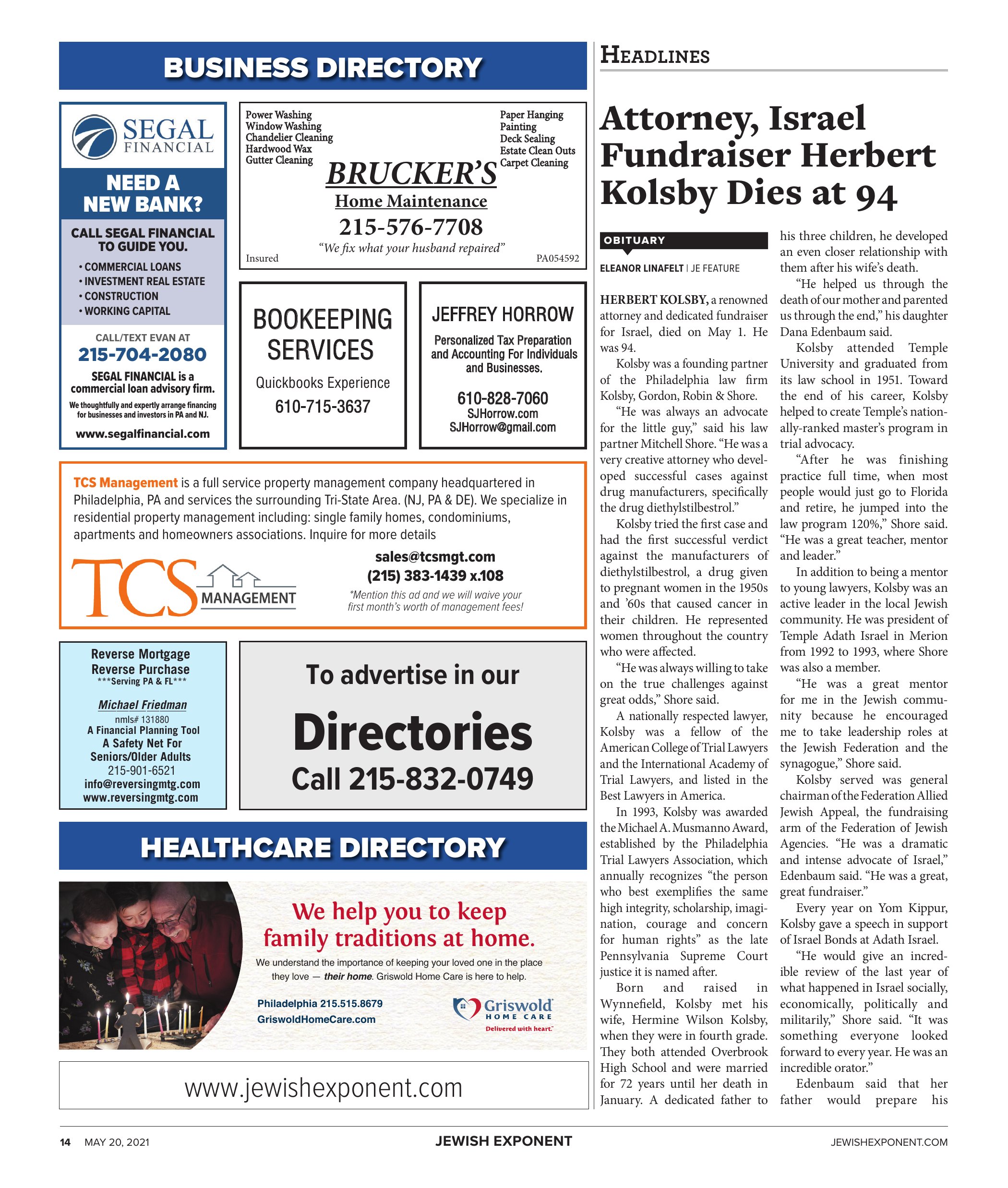 BUSINESS DIRECTORY

SEGAL FINANCIAL

NEED A NEW BANK?

CALL SEGAL FINANCIAL TO GUIDE YOU.

• COMMERCIAL LOANS
• INVESTMENT REAL ESTATE
• CONSTRUCTION
• WORKING CAPITAL

CALL/TEXT EVAN AT
215-704-2080

SEGAL FINANCIAL is a commercial loan advisory firm.
We thoughtfully and expertly arrange financing for businesses and investors in PA and NJ.
www.segalfinancial.com

Power Washing
Window Washing
Chandelier Cleaning
Hardwood Wax
Gutter Cleaning

Paper Hanging
Painting
Deck Sealing
Estate Clean Outs
Carpet Cleaning

BRUCKER'S
Home Maintenance
215-576-7708
"We fix what your husband repaired"
Insured
PA054592

BOOKEEPING SERVICES
Quickbooks Experience
610-715-3637

JEFFREY HORROW
Personalized Tax Preparation and Accounting For Individuals and Businesses.
610-828-7060
SJHorrow.com
SJHorrow@gmail.com

TCS Management is a full service property management company headquartered in Philadelphia, PA and services the surrounding Tri-State Area. (NJ, PA & DE). We specialize in residential property management including: single family homes, condominiums, apartments and homeowners associations. Inquire for more details

TCS MANAGEMENT
sales@tcsmgt.com
(215) 383-1439 x.108
*Mention this ad and we will waive your first month's worth of management fees!

Reverse Mortgage
Reverse Purchase
***Serving PA & FL***
Michael Friedman
nmls# 131880
A Financial Planning Tool
A Safety Net For Seniors/Older Adults
215-901-6521
info@reversingmtg.com
www.reversingmtg.com

To advertise in our
Directories
Call 215-832-0749

HEALTHCARE DIRECTORY

We help you to keep family traditions at home.
We understand the importance of keeping your loved one in the place they love — their home. Griswold Home Care is here to help.
Philadelphia 215.515.8679
GriswoldHomeCare.com
Griswold HOME CARE
Delivered with heart.

www.jewishexponent.com

HEADLINES

Attorney, Israel Fundraiser Herbert Kolsby Dies at 94

OBITUARY

ELEANOR LINAFELT | JE FEATURE

HERBERT KOLSBY, a renowned attorney and dedicated fundraiser for Israel, died on May 1. He was 94.

Kolsby was a founding partner of the Philadelphia law firm Kolsby, Gordon, Robin & Shore.

"He was always an advocate for the little guy," said his law partner Mitchell Shore. "He was a very creative attorney who developed successful cases against drug manufacturers, specifically the drug diethylstilbestrol."

Kolsby tried the first case and had the first successful verdict against the manufacturers of diethylstilbestrol, a drug given to pregnant women in the 1950s and '60s that caused cancer in their children. He represented women throughout the country who were affected.

"He was always willing to take on the true challenges against great odds," Shore said.

A nationally respected lawyer, Kolsby was a fellow of the American College of Trial Lawyers and the International Academy of Trial Lawyers, and listed in the Best Lawyers in America.

In 1993, Kolsby was awarded the Michael A. Musmanno Award, established by the Philadelphia Trial Lawyers Association, which annually recognizes "the person who best exemplifies the same high integrity, scholarship, imagination, courage and concern for human rights" as the late Pennsylvania Supreme Court justice it is named after.

Born and raised in Wynnefield, Kolsby met his wife, Hermine Wilson Kolsby, when they were in fourth grade. They both attended Overbrook High School and were married for 72 years until her death in January. A dedicated father to his three children, he developed an even closer relationship with them after his wife's death.

"He helped us through the death of our mother and parented us through the end," his daughter Dana Edenbaum said.

Kolsby attended Temple University and graduated from its law school in 1951. Toward the end of his career, Kolsby helped to create Temple's nationally-ranked master's program in trial advocacy.

"After he was finishing practice full time, when most people would just go to Florida and retire, he jumped into the law program 120%," Shore said. "He was a great teacher, mentor and leader."

In addition to being a mentor to young lawyers, Kolsby was an active leader in the local Jewish community. He was president of Temple Adath Israel in Merion from 1992 to 1993, where Shore was also a member.

"He was a great mentor for me in the Jewish community because he encouraged me to take leadership roles at the Jewish Federation and the synagogue," Shore said.

Kolsby served was general chairman of the Federation Allied Jewish Appeal, the fundraising arm of the Federation of Jewish Agencies. "He was a dramatic and intense advocate of Israel," Edenbaum said. "He was a great, great fundraiser."

Every year on Yom Kippur, Kolsby gave a speech in support of Israel Bonds at Adath Israel.

"He would give an incredible review of the last year of what happened in Israel socially, economically, politically and militarily," Shore said. "It was something everyone looked forward to every year. He was an incredible orator."

Edenbaum said that her father would prepare his

14 MAY 20, 2021 JEWISH EXPONENT JEWISHEXPONENT.COM